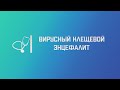 ВИРУСНЫЙ КЛЕЩЕВОЙ ЭНЦЕФАЛИТ